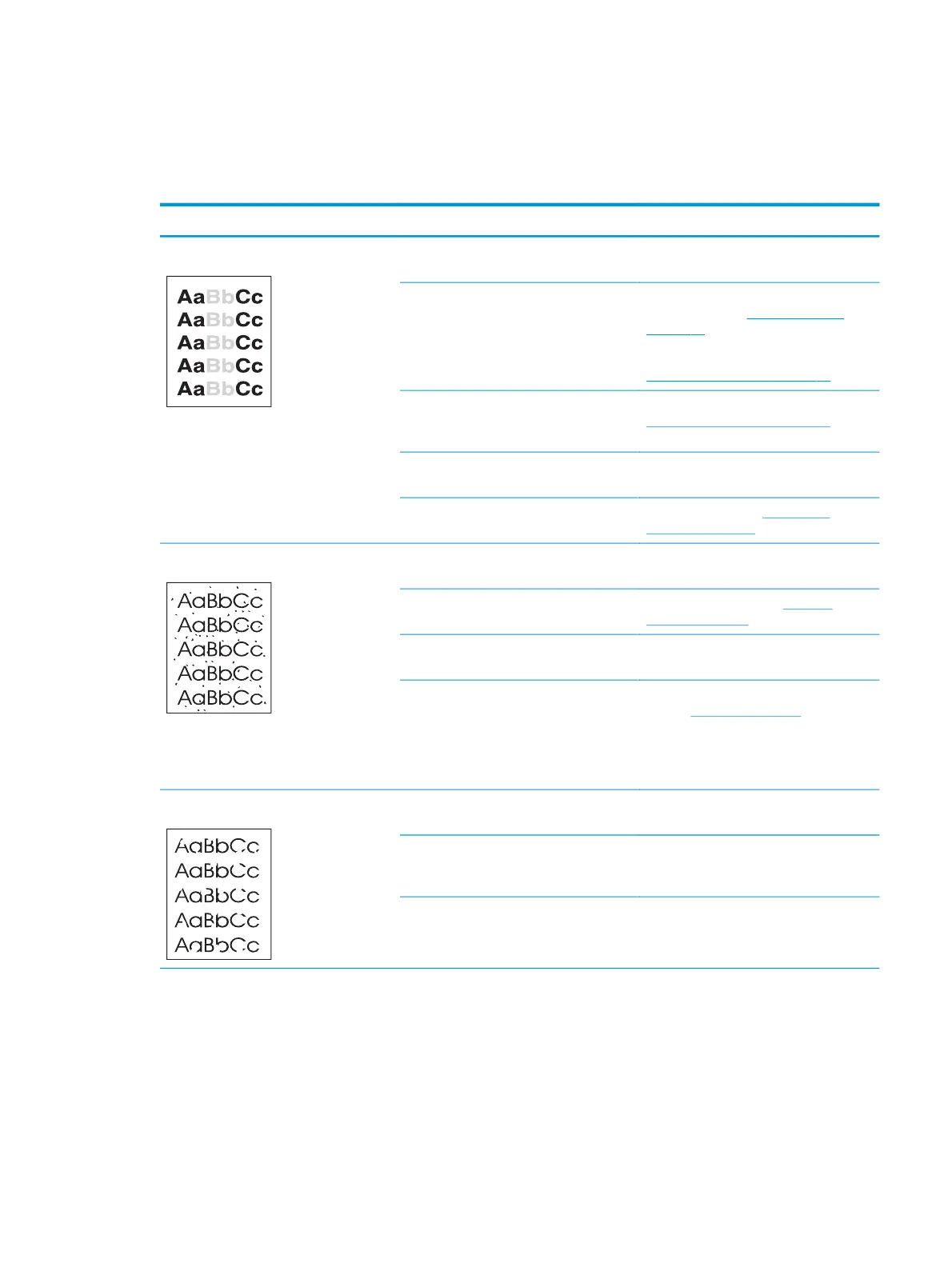 AaBbCc
AaBbCc
AaBbCc
AaBbCc
AaBbCc

AaBbCc
AaBbCc
AaBbCc
AaBbCc
AaBbCc

AaBbCc
AaBbCc
AaBbCc
AaBbCc
AaBbCc